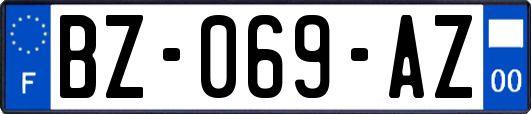 F

BZ-069-AZ

00